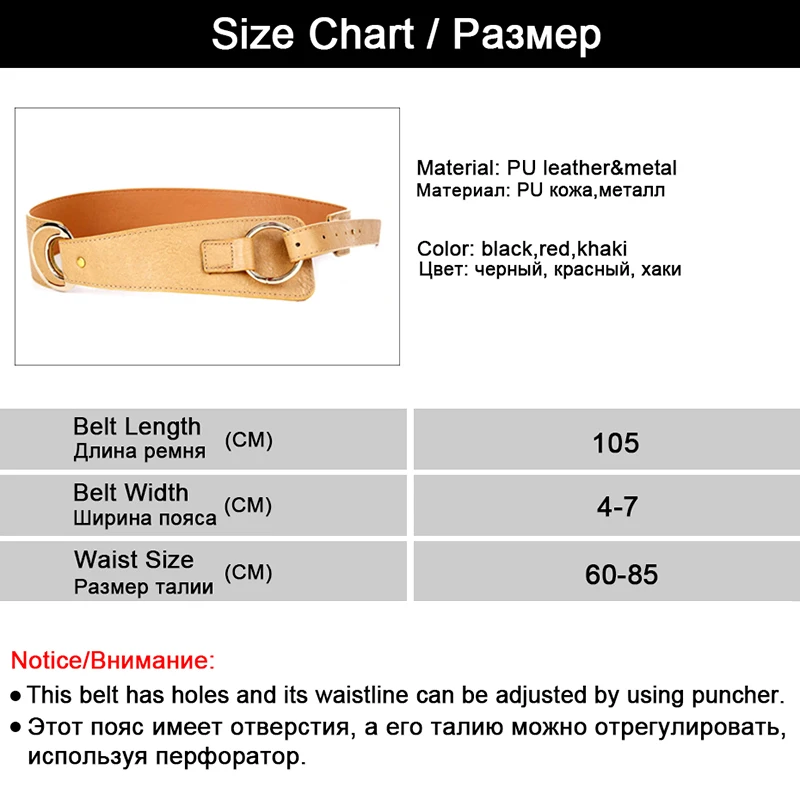 Size Chart / Размер

Material: PU leather&metal
Материал: PU кожа,металл

Color: black,red,khaki
Цвет: черный, красный, хаки

| Belt Length Длина ремня (CM) | 105 |
|---|---|
| Belt Width Ширина пояса (CM) | 4-7 |
| Waist Size Размер талии (CM) | 60-85 |

Notice/Внимание:
● This belt has holes and its waistline can be adjusted by using puncher.
● Этот пояс имеет отверстия, а его талию можно отрегулировать, используя перфоратор.